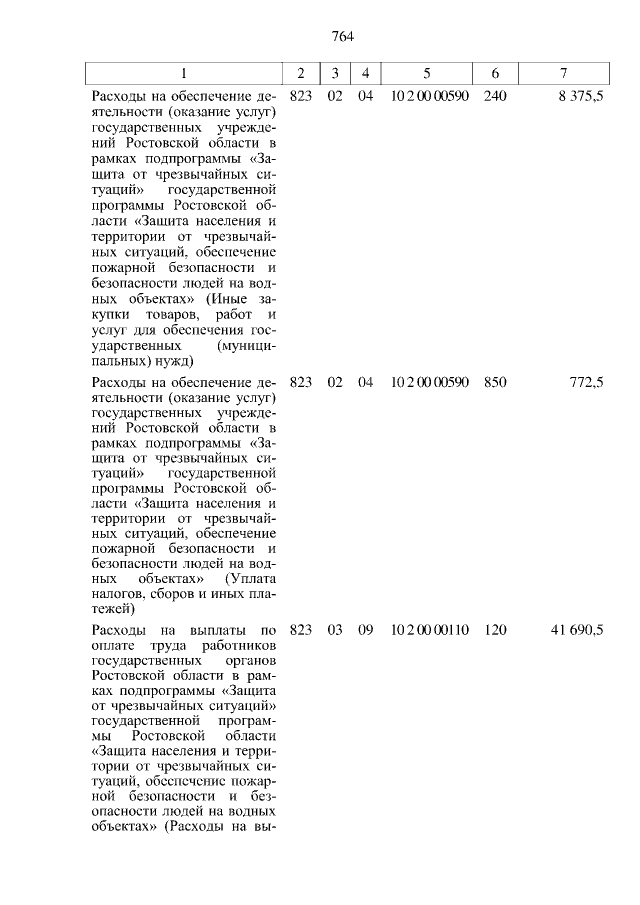 764

| 1 | 2 | 3 | 4 | 5 | 6 | 7 |
|---|---|---|---|---|---|---|
| Расходы на обеспечение деятельности (оказание услуг) государственных учреждений Ростовской области в рамках подпрограммы «Защита от чрезвычайных ситуаций» государственной программы Ростовской области «Защита населения и территории от чрезвычайных ситуаций, обеспечение пожарной безопасности и безопасности людей на водных объектах» (Иные закупки товаров, работ и услуг для обеспечения государственных (муниципальных) нужд) | 823 | 02 | 04 | 10 2 00 00590 | 240 | 8 375,5 |
| Расходы на обеспечение деятельности (оказание услуг) государственных учреждений Ростовской области в рамках подпрограммы «Защита от чрезвычайных ситуаций» государственной программы Ростовской области «Защита населения и территории от чрезвычайных ситуаций, обеспечение пожарной безопасности и безопасности людей на водных объектах» (Уплата налогов, сборов и иных платежей) | 823 | 02 | 04 | 10 2 00 00590 | 850 | 772,5 |
| Расходы на выплаты по оплате труда работников государственных органов Ростовской области в рамках подпрограммы «Защита от чрезвычайных ситуаций» государственной программы Ростовской области «Защита населения и территории от чрезвычайных ситуаций, обеспечение пожарной безопасности и безопасности людей на водных объектах» (Расходы на вы- | 823 | 03 | 09 | 10 2 00 00110 | 120 | 41 690,5 |